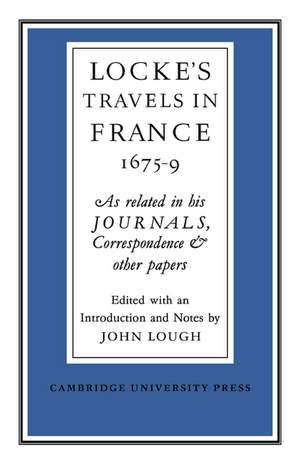 LOCKE'S TRAVELS IN FRANCE 1675-9

As related in his JOURNALS, Correspondence & other papers

Edited with an Introduction and Notes by JOHN LOUGH

CAMBRIDGE UNIVERSITY PRESS